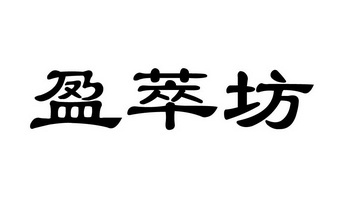 盈萃坊